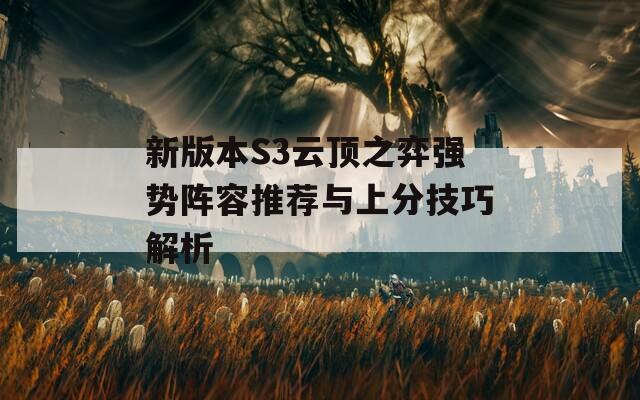 新版本S3云顶之弈强势阵容推荐与上分技巧解析